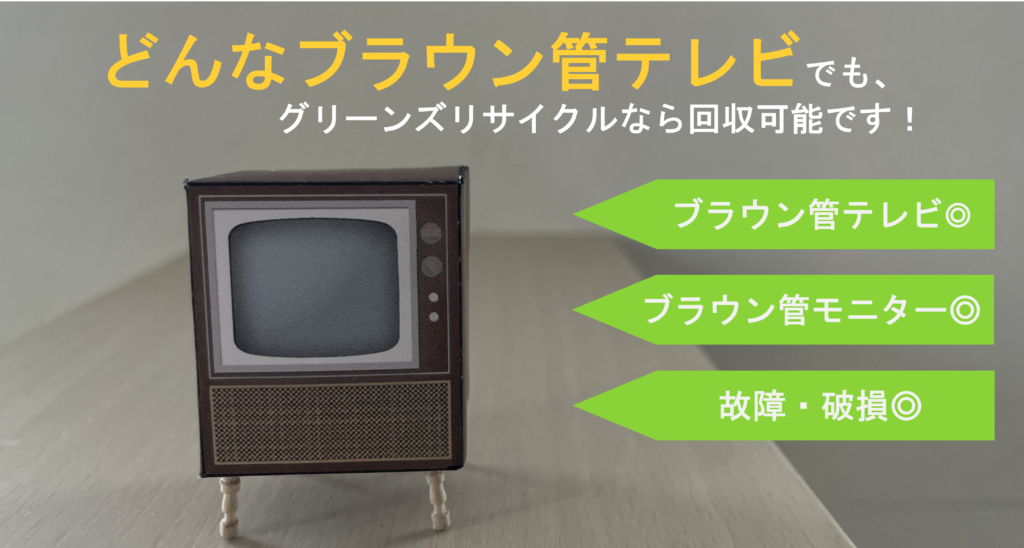 どんなブラウン管テレビでも、
グリーンズリサイクルなら回収可能です！

ブラウン管テレビ◎

ブラウン管モニター◎

故障・破損◎